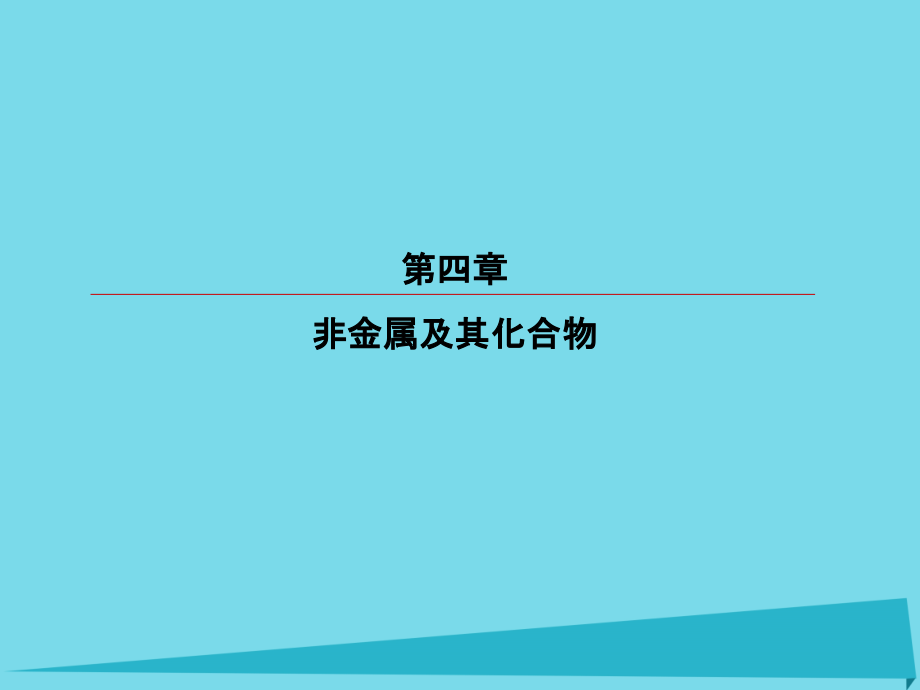 第四章

非金属及其化合物